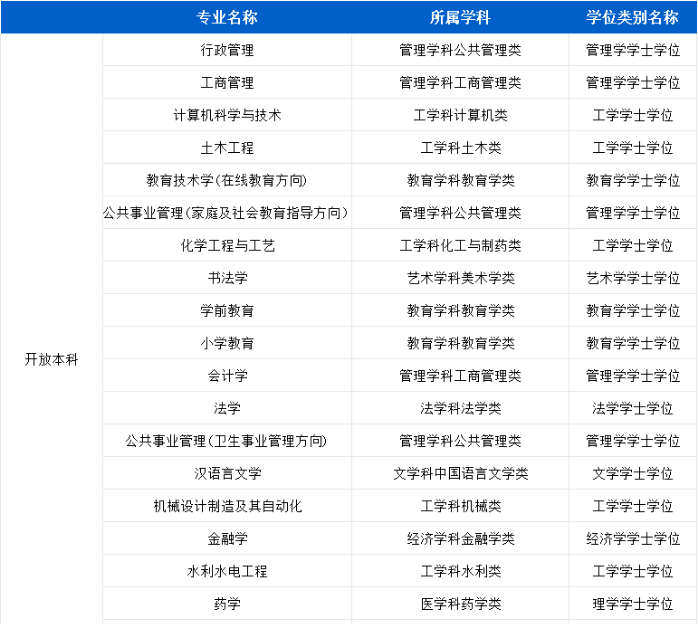 |  | 专业名称 | 所属学科 | 学位类别名称 |
|---|---|---|---|
| 开放本科 | 行政管理 | 管理学科公共管理类 | 管理学学士学位 |
|  | 工商管理 | 管理学科工商管理类 | 管理学学士学位 |
|  | 计算机科学与技术 | 工学科计算机类 | 工学学士学位 |
|  | 土木工程 | 工学科土木类 | 工学学士学位 |
|  | 教育技术学(在线教育方向) | 教育学科教育学类 | 教育学学士学位 |
|  | 公共事业管理(家庭及社会教育指导方向) | 管理学科公共管理类 | 管理学学士学位 |
|  | 化学工程与工艺 | 工学科化工与制药类 | 工学学士学位 |
|  | 书法学 | 艺术学科美术学类 | 艺术学学士学位 |
|  | 学前教育 | 教育学科教育学类 | 教育学学士学位 |
|  | 小学教育 | 教育学科教育学类 | 教育学学士学位 |
|  | 会计学 | 管理学科工商管理类 | 管理学学士学位 |
|  | 法学 | 法学科法学类 | 法学学士学位 |
|  | 公共事业管理(卫生事业管理方向) | 管理学科公共管理类 | 管理学学士学位 |
|  | 汉语言文学 | 文学科中国语言文学类 | 文学学士学位 |
|  | 机械设计制造及其自动化 | 工学科机械类 | 工学学士学位 |
|  | 金融学 | 经济学科金融学类 | 经济学学士学位 |
|  | 水利水电工程 | 工学科水利类 | 工学学士学位 |
|  | 药学 | 医学科药学类 | 理学学士学位 |